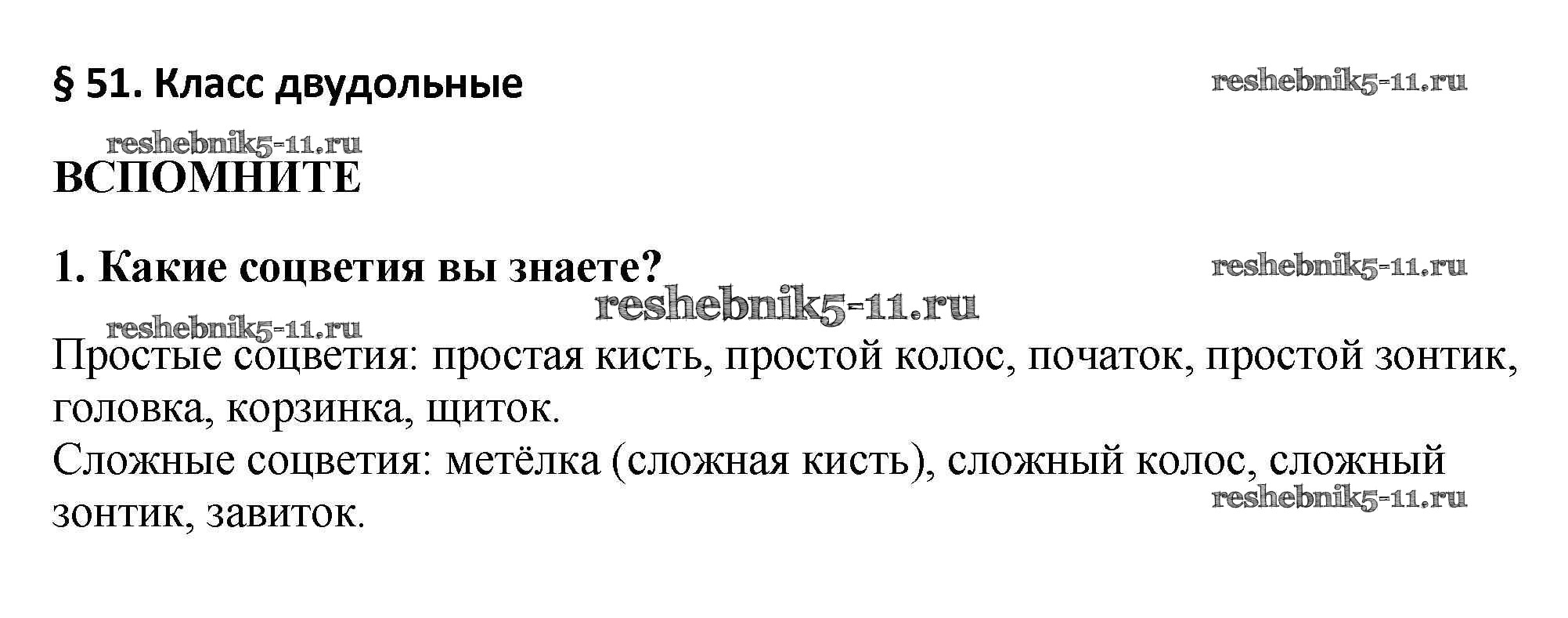 § 51. Класс двудольные

ВСПОМНИТЕ

1. Какие соцветия вы знаете?

Простые соцветия: простая кисть, простой колос, початок, простой зонтик, головка, корзинка, щиток.

Сложные соцветия: метёлка (сложная кисть), сложный колос, сложный зонтик, завиток.

reshebnik5-11.ru